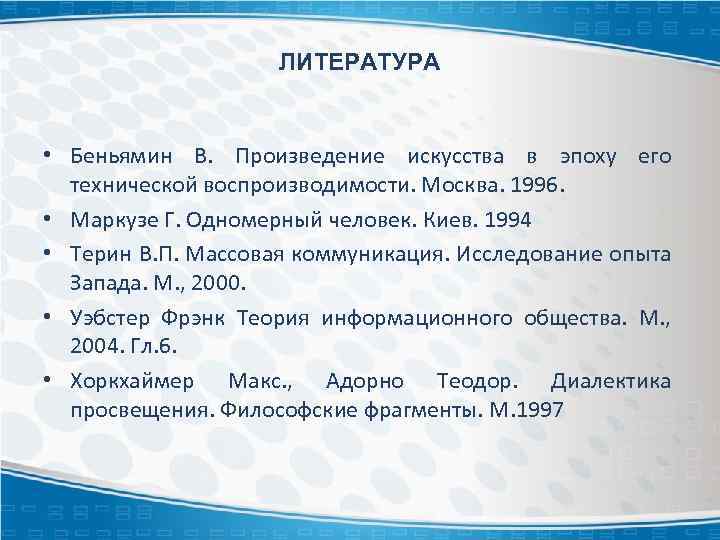 ЛИТЕРАТУРА

• Беньямин В. Произведение искусства в эпоху его технической воспроизводимости. Москва. 1996.
• Маркузе Г. Одномерный человек. Киев. 1994
• Терин В.П. Массовая коммуникация. Исследование опыта Запада. М., 2000.
• Уэбстер Фрэнк Теория информационного общества. М., 2004. Гл.6.
• Хоркхаймер Макс., Адорно Теодор. Диалектика просвещения. Философские фрагменты. М.1997